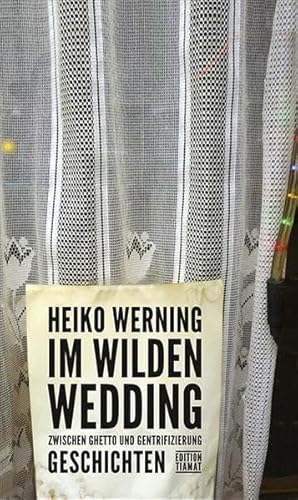 HEIKO WERNING
IM WILDEN WEDDING
ZWISCHEN GHETTO UND GENTRIFIZIERUNG
GESCHICHTEN
EDITION TIAMAT